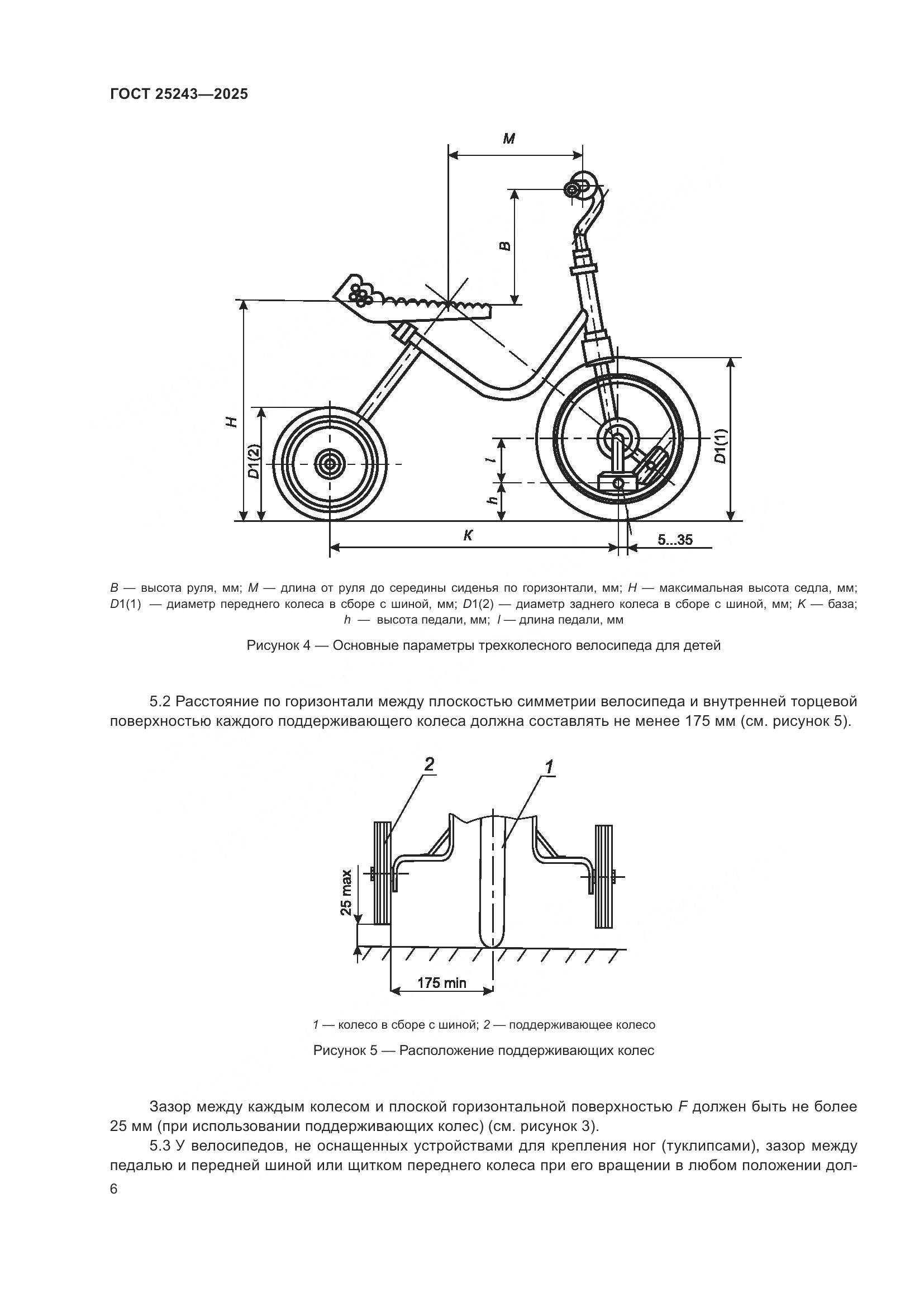 ГОСТ 25243—2025

M

B

H

D1(2)

l

h

D1(1)

K

5...35

B — высота руля, мм; M — длина от руля до середины сиденья по горизонтали, мм; H — максимальная высота седла, мм; D1(1) — диаметр переднего колеса в сборе с шиной, мм; D1(2) — диаметр заднего колеса в сборе с шиной, мм; K — база; h — высота педали, мм; l — длина педали, мм

Рисунок 4 — Основные параметры трехколесного велосипеда для детей

5.2 Расстояние по горизонтали между плоскостью симметрии велосипеда и внутренней торцевой поверхностью каждого поддерживающего колеса должна составлять не менее 175 мм (см. рисунок 5).

2

1

25 max

175 min

1 — колесо в сборе с шиной; 2 — поддерживающее колесо

Рисунок 5 — Расположение поддерживающих колес

Зазор между каждым колесом и плоской горизонтальной поверхностью F должен быть не более 25 мм (при использовании поддерживающих колес) (см. рисунок 3).

5.3 У велосипедов, не оснащенных устройствами для крепления ног (туклипсами), зазор между педалью и передней шиной или щитком переднего колеса при его вращении в любом положении дол-

6